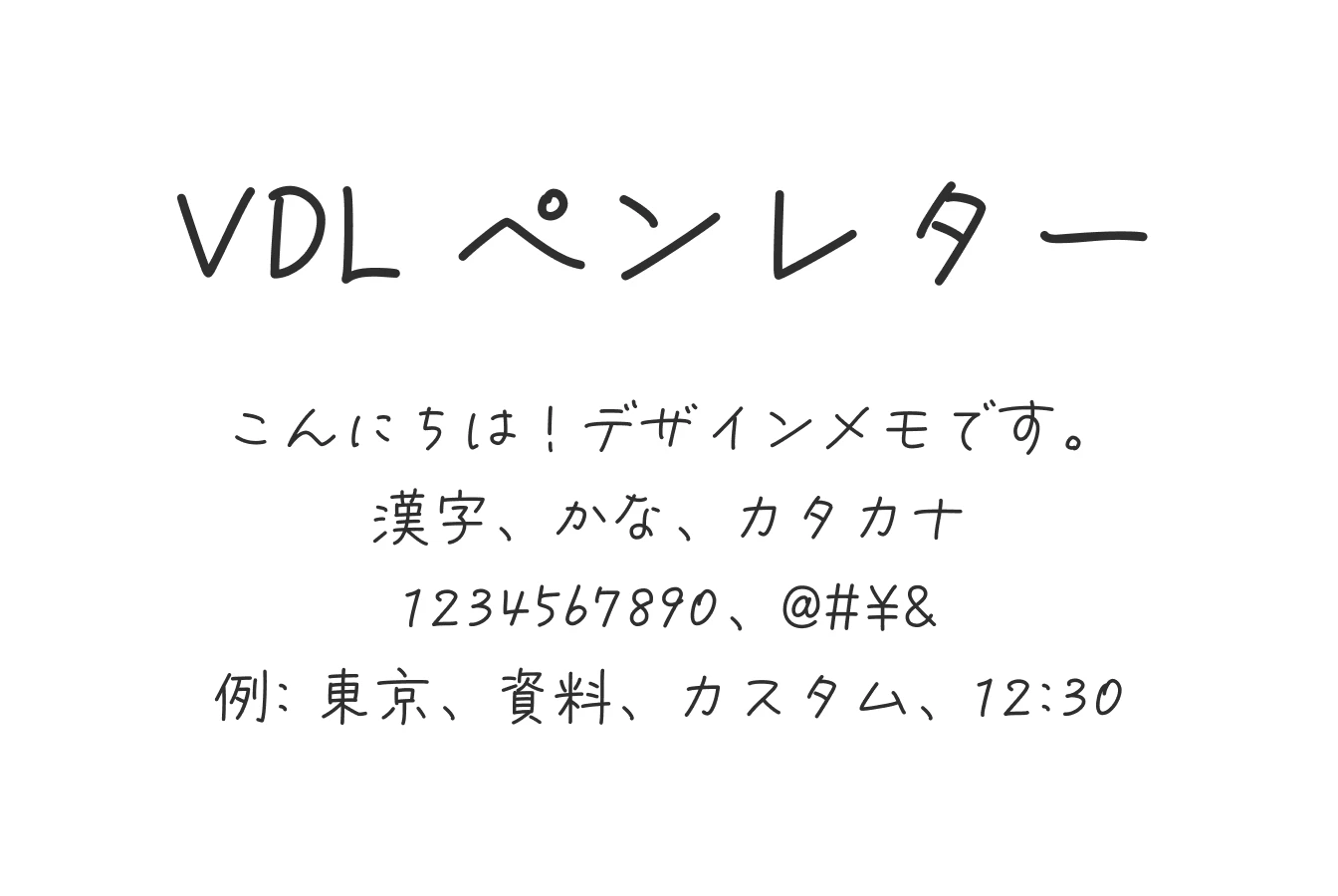 VDL ペンレター

こんにちは！デザインメモです。
漢字、かな、カタカナ
1234567890、@#¥&
例：東京、資料、カスタム、12:30